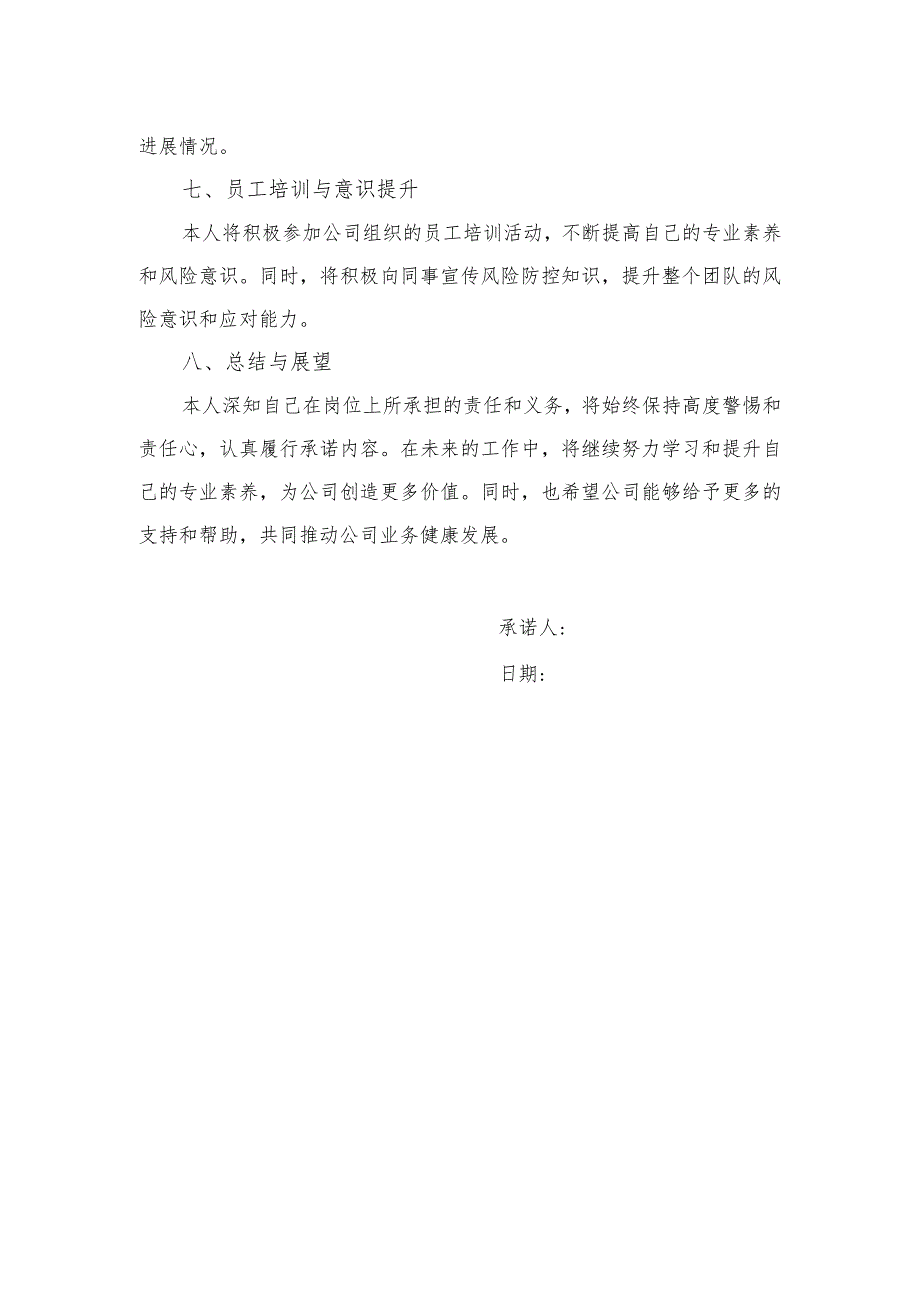 进展情况。

七、员工培训与意识提升

本人将积极参加公司组织的员工培训活动，不断提高自己的专业素养和风险意识。同时，将积极向同事宣传风险防控知识，提升整个团队的风险意识和应对能力。

八、总结与展望

本人深知自己在岗位上所承担的责任和义务，将始终保持高度警惕和责任心，认真履行承诺内容。在未来的工作中，将继续努力学习和提升自己的专业素养，为公司创造更多价值。同时，也希望公司能够给予更多的支持和帮助，共同推动公司业务健康发展。

承诺人：

日期：